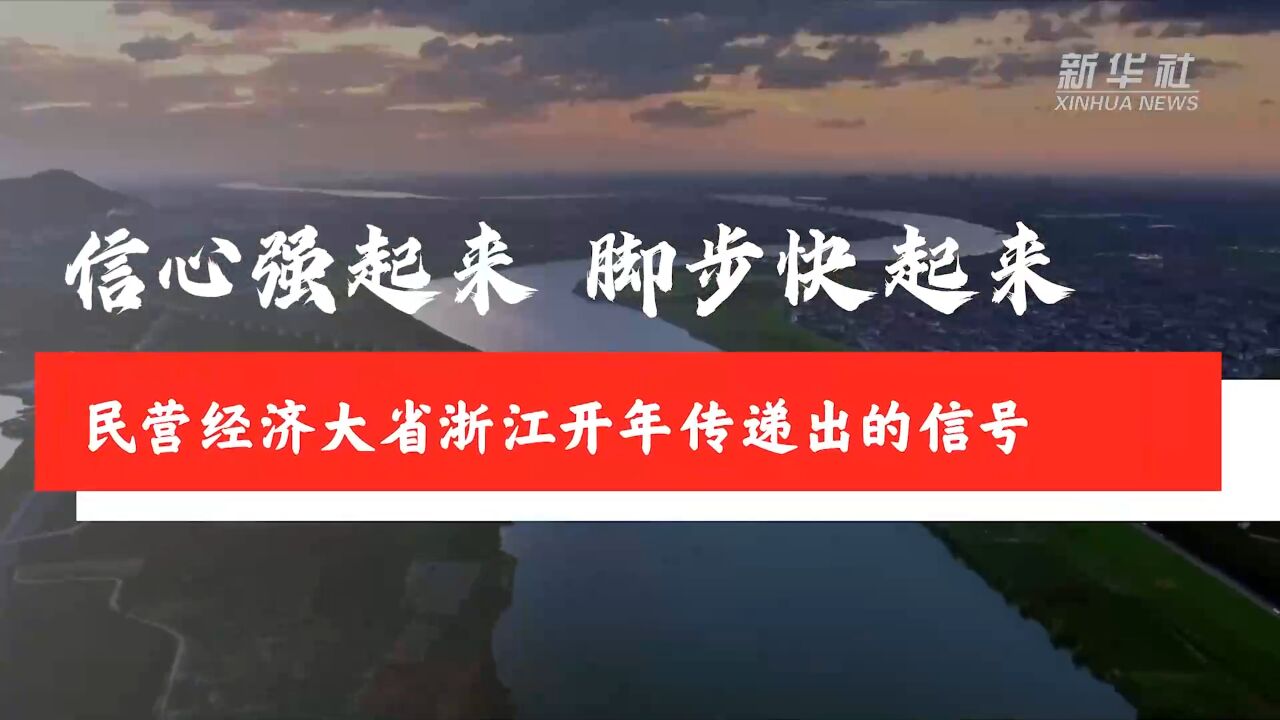 新华社
XINHUA NEWS

信心强起来 脚步快起来

民营经济大省浙江开年传递出的信号